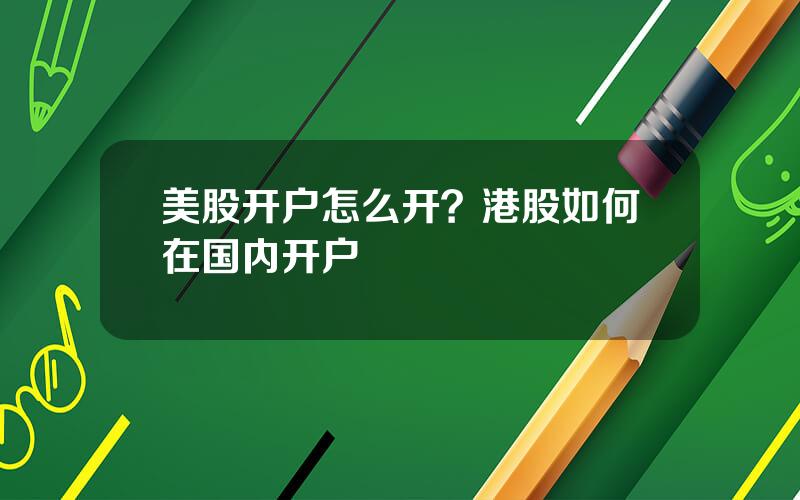 美股开户怎么开？港股如何在国内开户